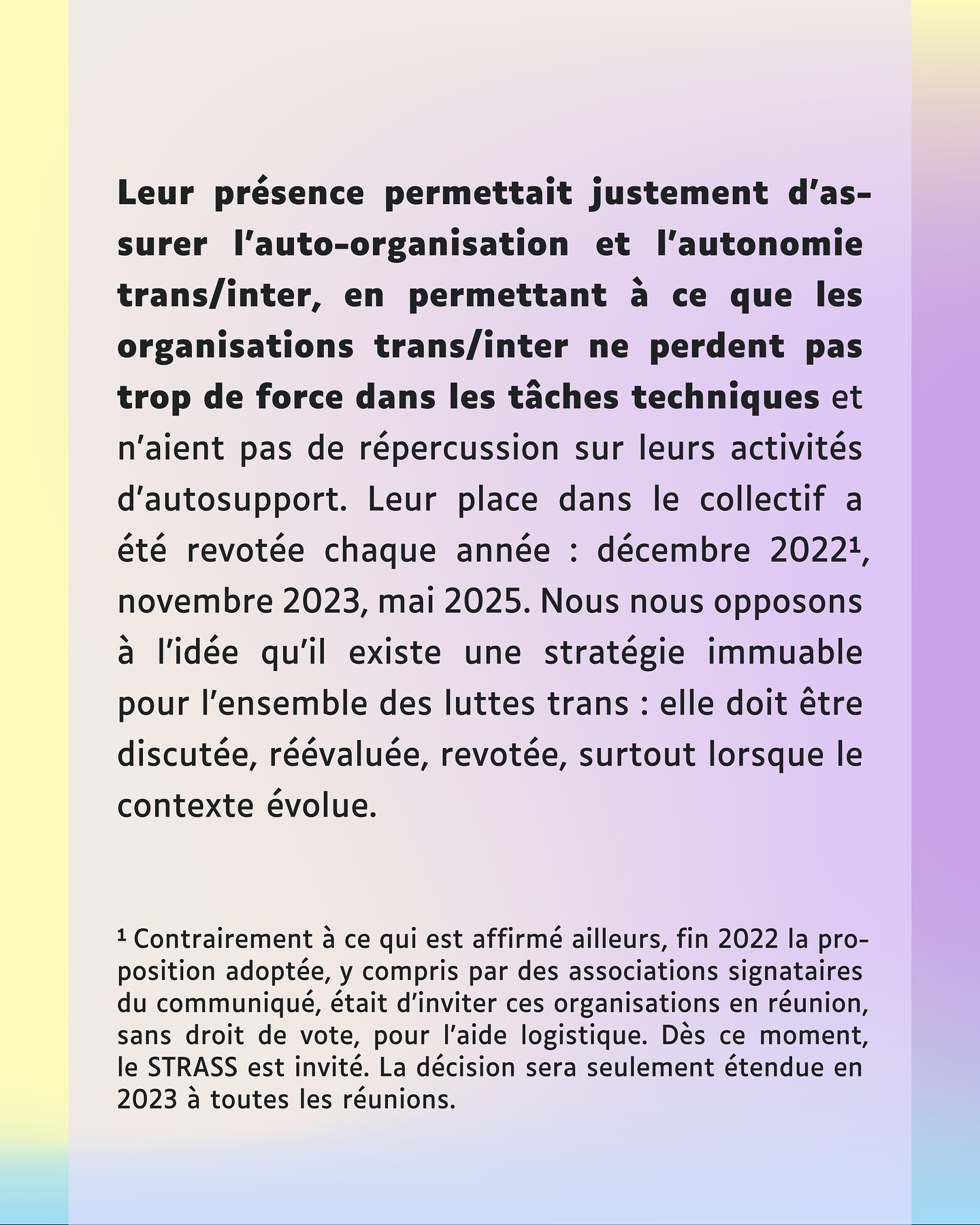 Leur présence permettait justement d'assurer l'auto-organisation et l'autonomie trans/inter, en permettant à ce que les organisations trans/inter ne perdent pas trop de force dans les tâches techniques et n'aient pas de répercussion sur leurs activités d'autosupport. Leur place dans le collectif a été revotée chaque année : décembre 2022¹, novembre 2023, mai 2025. Nous nous opposons à l'idée qu'il existe une stratégie immuable pour l'ensemble des luttes trans : elle doit être discutée, réévaluée, revotée, surtout lorsque le contexte évolue.

¹ Contrairement à ce qui est affirmé ailleurs, fin 2022 la proposition adoptée, y compris par des associations signataires du communiqué, était d'inviter ces organisations en réunion, sans droit de vote, pour l'aide logistique. Dès ce moment, le STRASS est invité. La décision sera seulement étendue en 2023 à toutes les réunions.